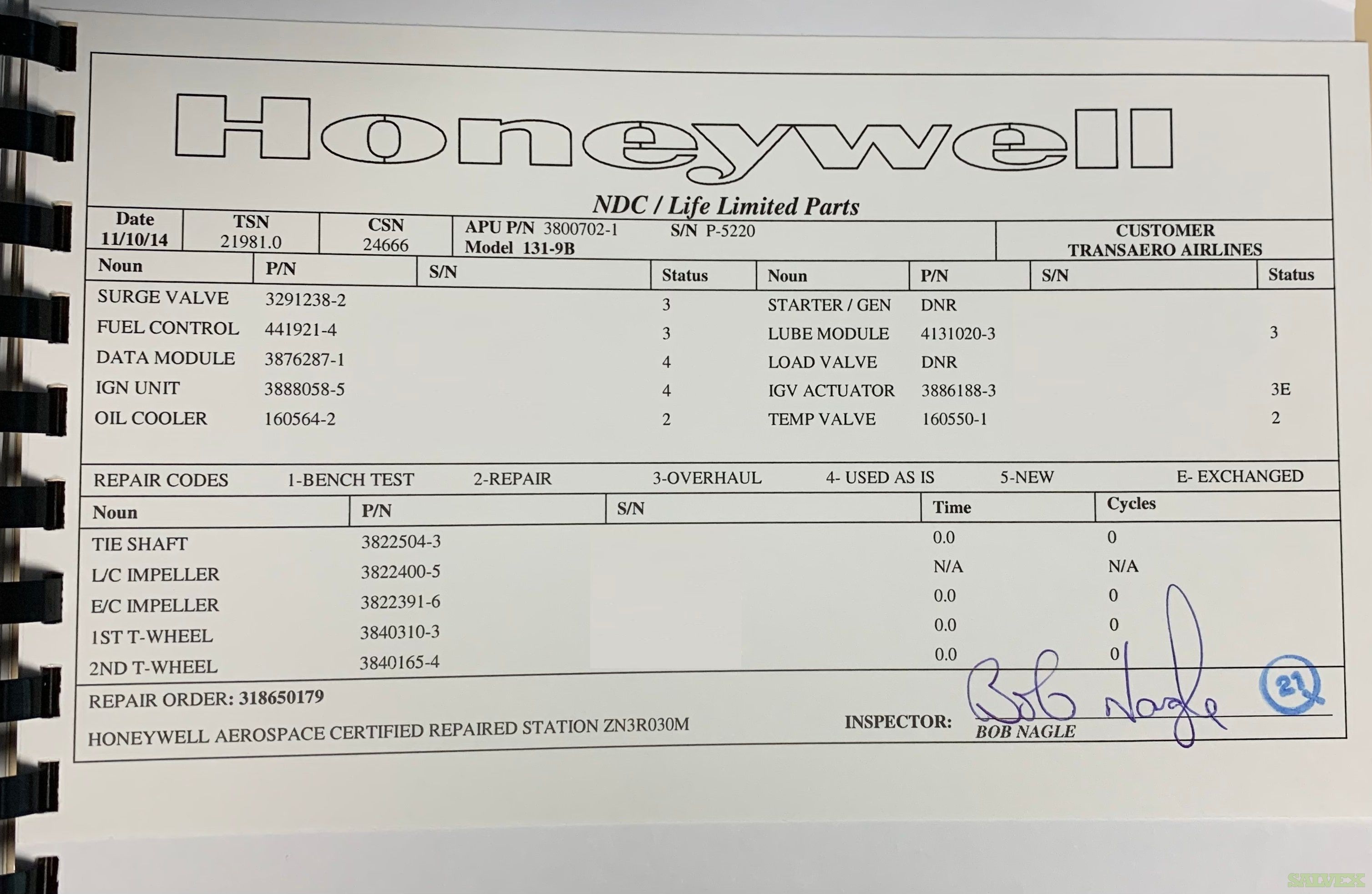 Honeywell

NDC / Life Limited Parts

| Date 11/10/14 | TSN 21981.0 | CSN 24666 | APU P/N 3800702-1 S/N P-5220 Model 131-9B | CUSTOMER TRANSAERO AIRLINES |
|---|---|---|---|---|

| Noun | P/N | S/N | Status | Noun | P/N | S/N | Status |
|---|---|---|---|---|---|---|---|
| SURGE VALVE | 3291238-2 | | 3 | STARTER / GEN | DNR | | |
| FUEL CONTROL | 441921-4 | | 3 | LUBE MODULE | 4131020-3 | | 3 |
| DATA MODULE | 3876287-1 | | 4 | LOAD VALVE | DNR | | |
| IGN UNIT | 3888058-5 | | 4 | IGV ACTUATOR | 3886188-3 | | 3E |
| OIL COOLER | 160564-2 | | 2 | TEMP VALVE | 160550-1 | | 2 |

REPAIR CODES 1-BENCH TEST 2-REPAIR 3-OVERHAUL 4- USED AS IS 5-NEW E- EXCHANGED

| Noun | P/N | S/N | Time | Cycles |
|---|---|---|---|---|
| TIE SHAFT | 3822504-3 | | 0.0 | 0 |
| L/C IMPELLER | 3822400-5 | | N/A | N/A |
| E/C IMPELLER | 3822391-6 | | 0.0 | 0 |
| 1ST T-WHEEL | 3840310-3 | | 0.0 | 0 |
| 2ND T-WHEEL | 3840165-4 | | 0.0 | 0 |

REPAIR ORDER: 318650179

HONEYWELL AEROSPACE CERTIFIED REPAIRED STATION ZN3R030M

INSPECTOR: Bob Nagle BOB NAGLE

21

SALVEX